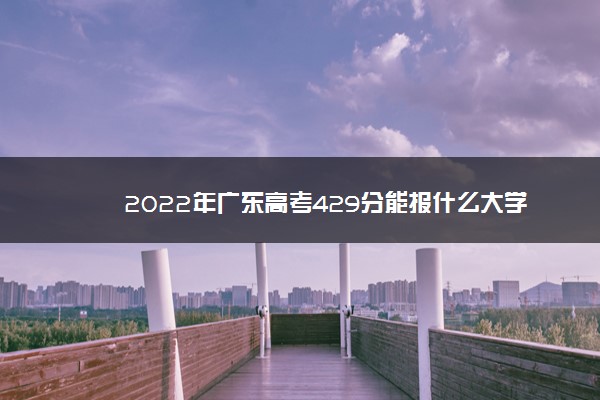 2022年广东高考429分能报什么大学